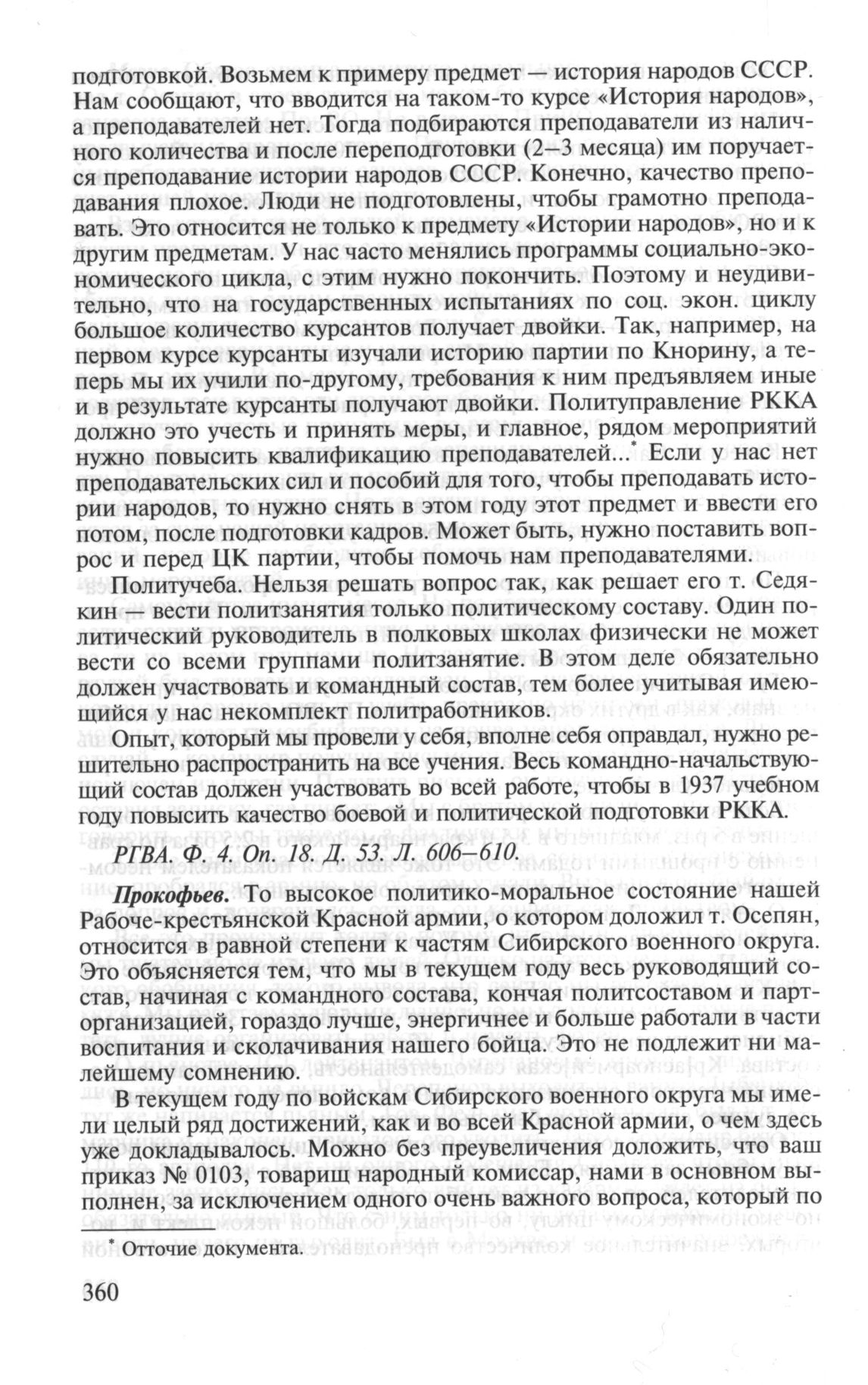 подготовкой. Возьмем к примеру предмет — история народов СССР. Нам сообщают, что вводится на таком-то курсе «История народов», а преподавателей нет. Тогда подбираются преподаватели из наличного количества и после переподготовки (2–3 месяца) им поручается преподавание истории народов СССР. Конечно, качество преподавания плохое. Люди не подготовлены, чтобы грамотно преподавать. Это относится не только к предмету «Истории народов», но и к другим предметам. У нас часто менялись программы социально-экономического цикла, с этим нужно покончить. Поэтому и неудивительно, что на государственных испытаниях по соц. экон. циклу большое количество курсантов получает двойки. Так, например, на первом курсе курсанты изучали историю партии по Кнорину, а теперь мы их учили по-другому, требования к ним предъявляем иные и в результате курсанты получают двойки. Политуправление РККА должно это учесть и принять меры, и главное, рядом мероприятий нужно повысить квалификацию преподавателей...* Если у нас нет преподавательских сил и пособий для того, чтобы преподавать истории народов, то нужно снять в этом году этот предмет и ввести его потом, после подготовки кадров. Может быть, нужно поставить вопрос и перед ЦК партии, чтобы помочь нам преподавателями.

Политучеба. Нельзя решать вопрос так, как решает его т. Седякин — вести политзанятия только политическому составу. Один политический руководитель в полковых школах физически не может вести со всеми группами политзанятие. В этом деле обязательно должен участвовать и командный состав, тем более учитывая имеющийся у нас некомплект политработников.

Опыт, который мы провели у себя, вполне себя оправдал, нужно решительно распространить на все учения. Весь командно-начальствующий состав должен участвовать во всей работе, чтобы в 1937 учебном году повысить качество боевой и политической подготовки РККА.

РГВА. Ф. 4. Оп. 18. Д. 53. Л. 606–610.

Прокофьев. То высокое политико-моральное состояние нашей Рабоче-крестьянской Красной армии, о котором доложил т. Осепян, относится в равной степени к частям Сибирского военного округа. Это объясняется тем, что мы в текущем году весь руководящий состав, начиная с командного состава, кончая политсоставом и парторганизацией, гораздо лучше, энергичнее и больше работали в части воспитания и сколачивания нашего бойца. Это не подлежит ни малейшему сомнению.

В текущем году по войскам Сибирского военного округа мы имели целый ряд достижений, как и во всей Красной армии, о чем здесь уже докладывалось. Можно без преувеличения доложить, что ваш приказ № 0103, товарищ народный комиссар, нами в основном выполнен, за исключением одного очень важного вопроса, который по

* Отточие документа.

360